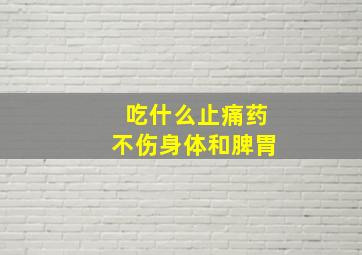 吃什么止痛药
不伤身体和脾胃